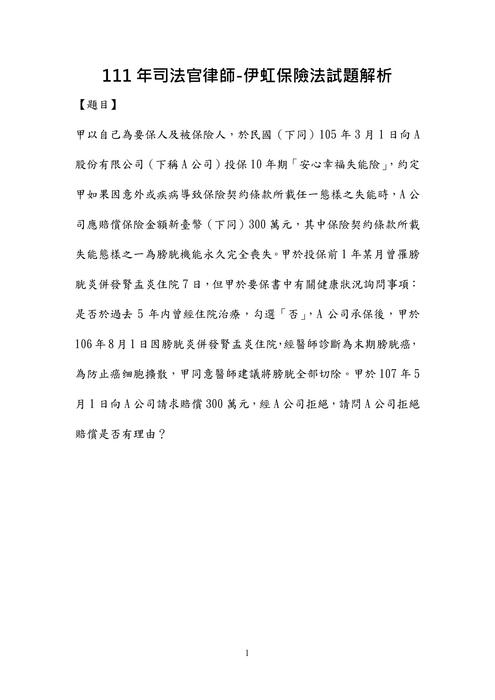 111 年司法官律師-伊虹保險法試題解析

【題目】

甲以自己為要保人及被保險人，於民國（下同）105 年 3 月 1 日向 A 股份有限公司（下稱 A 公司）投保 10 年期「安心幸福失能險」，約定甲如果因意外或疾病導致保險契約條款所載任一態樣之失能時，A 公司應賠償保險金額新臺幣（下同）300 萬元，其中保險契約條款所載失能態樣之一為膀胱機能永久完全喪失。甲於投保前 1 年某月曾罹膀胱炎併發腎盂炎住院 7 日，但甲於要保書中有關健康狀況詢問事項：是否於過去 5 年內曾經住院治療，勾選「否」，A 公司承保後，甲於 106 年 8 月 1 日因膀胱炎併發腎盂炎住院，經醫師診斷為末期膀胱癌，為防止癌細胞擴散，甲同意醫師建議將膀胱全部切除。甲於 107 年 5 月 1 日向 A 公司請求賠償 300 萬元，經 A 公司拒絕，請問 A 公司拒絕賠償是否有理由？

1